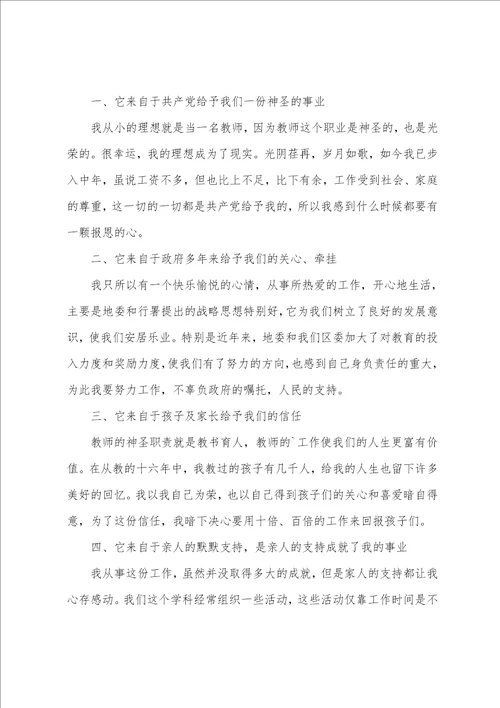 一、它来自于共产党给予我们一份神圣的事业

我从小的理想就是当一名教师，因为教师这个职业是神圣的，也是光荣的。很幸运，我的理想成为了现实。光阴荏苒，岁月如歌，如今我已步入中年，虽说工资不多，但也比上不足，比下有余，工作受到社会、家庭的尊重，这一切的一切都是共产党给予我的，所以我感到什么时候都要有一颗报恩的心。

二、它来自于政府多年来给予我们的关心、牵挂

我只所以有一个快乐愉悦的心情，从事所热爱的工作，开心地生活，主要是地委和行署提出的战略思想特别好，它为我们树立了良好的发展意识，使我们安居乐业。特别是近年来，地委和我们区委加大了对教育的投入力度和奖励力度，使我们有了努力的方向，也感到自己身负责任的重大，为此我要努力工作，不辜负政府的嘱托，人民的支持。

三、它来自于孩子及家长给予我们的信任

教师的神圣职责就是教书育人，教师的`工作使我们的人生更富有价值。在从教的十六年中，我教过的孩子有几千人，给我的人生也留下许多美好的回忆。我以我自己为荣，也以自己得到孩子们的关心和喜爱暗自得意，为了这份信任，我暗下决心要用十倍、百倍的工作来回报孩子们。

四、它来自于亲人的默默支持，是亲人的支持成就了我的事业

我从事这份工作，虽然并没取得多大的成就，但是家人的支持都让我心存感动。我们这个学科经常组织一些活动，这些活动仅靠工作时间是不